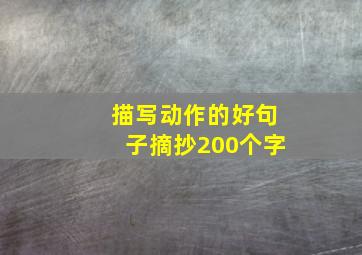 描写动作的好句子摘抄200个字